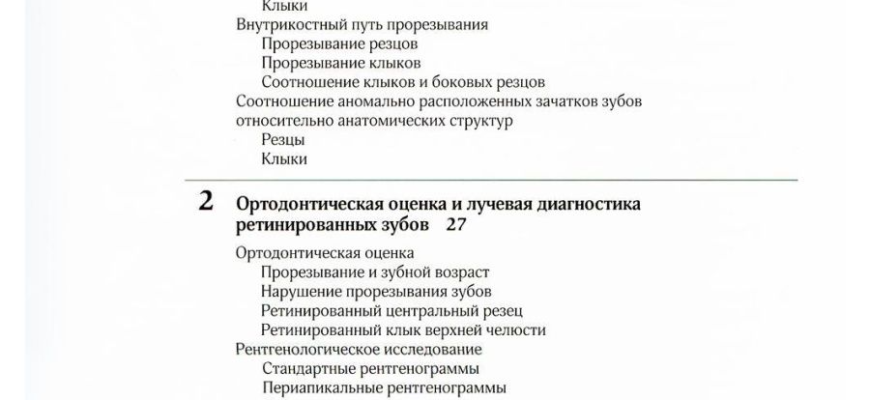 Клыки
Внутрикостный путь прорезывания
Прорезывание резцов
Прорезывание клыков
Соотношение клыков и боковых резцов
Соотношение аномально расположенных зачатков зубов относительно анатомических структур
Резцы
Клыки

2 Ортодонтическая оценка и лучевая диагностика ретинированных зубов 27

Ортодонтическая оценка
Прорезывание и зубной возраст
Нарушение прорезывания зубов
Ретинированный центральный резец
Ретинированный клык верхней челюсти
Рентгенологическое исследование
Стандартные рентгенограммы
Периапикальные рентгенограммы